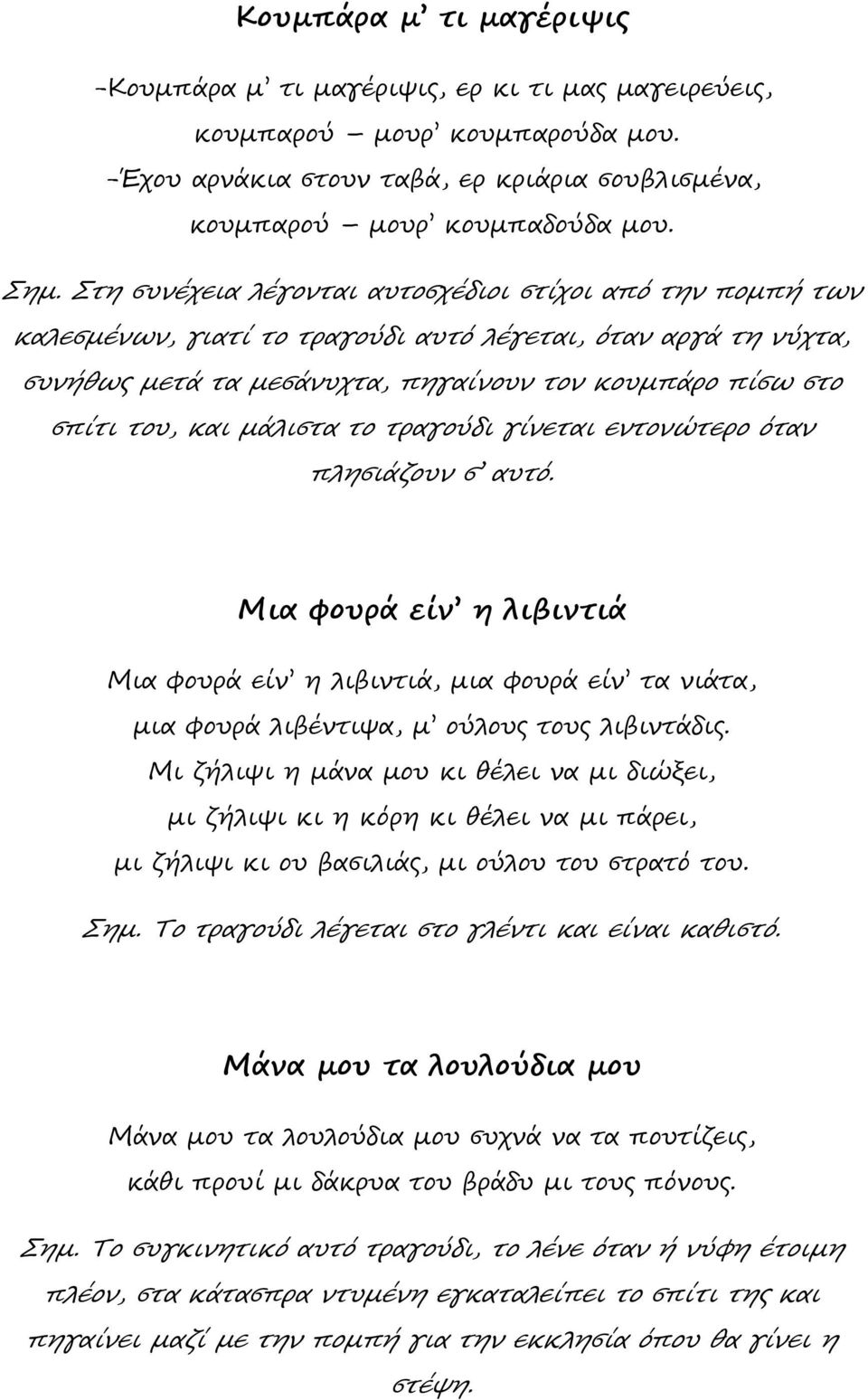 Κουμπάρα μ' τι μαγέριψις

-Κουμπάρα μ' τι μαγέριψις, ερ κι τι μας μαγειρεύεις, κουμπαρού – μουρ' κουμπαρούδα μου.

-Έχου αρνάκια στουν ταβά, ερ κριάρια σουβλισμένα, κουμπαρού – μουρ' κουμπαδούδα μου.

Σημ. Στη συνέχεια λέγονται αυτοσχέδιοι στίχοι από την πομπή των καλεσμένων, γιατί το τραγούδι αυτό λέγεται, όταν αργά τη νύχτα, συνήθως μετά τα μεσάνυχτα, πηγαίνουν τον κουμπάρο πίσω στο σπίτι του, και μάλιστα το τραγούδι γίνεται εντονώτερο όταν πλησιάζουν σ' αυτό.

Μια φουρά είν' η λιβιντιά

Μια φουρά είν' η λιβιντιά, μια φουρά είν' τα νιάτα, μια φουρά λιβέντιψα, μ' ούλους τους λιβιντάδις.
Μι ζήλιψι η μάνα μου κι θέλει να μι διώξει, μι ζήλιψι κι η κόρη κι θέλει να μι πάρει, μι ζήλιψι κι ου βασιλιάς, μι ούλου του στρατό του.

Σημ. Το τραγούδι λέγεται στο γλέντι και είναι καθιστό.

Μάνα μου τα λουλούδια μου

Μάνα μου τα λουλούδια μου συχνά να τα πουτίζεις, κάθι προυί μι δάκρυα του βράδυ μι τους πόνους.

Σημ. Το συγκινητικό αυτό τραγούδι, το λένε όταν ή νύφη έτοιμη πλέον, στα κάτασπρα ντυμένη εγκαταλείπει το σπίτι της και πηγαίνει μαζί με την πομπή για την εκκλησία όπου θα γίνει η στέψη.